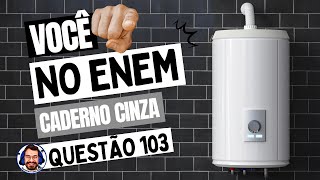 VOCÊ
NO ENEM
CADERNO CINZA
QUESTÃO 103